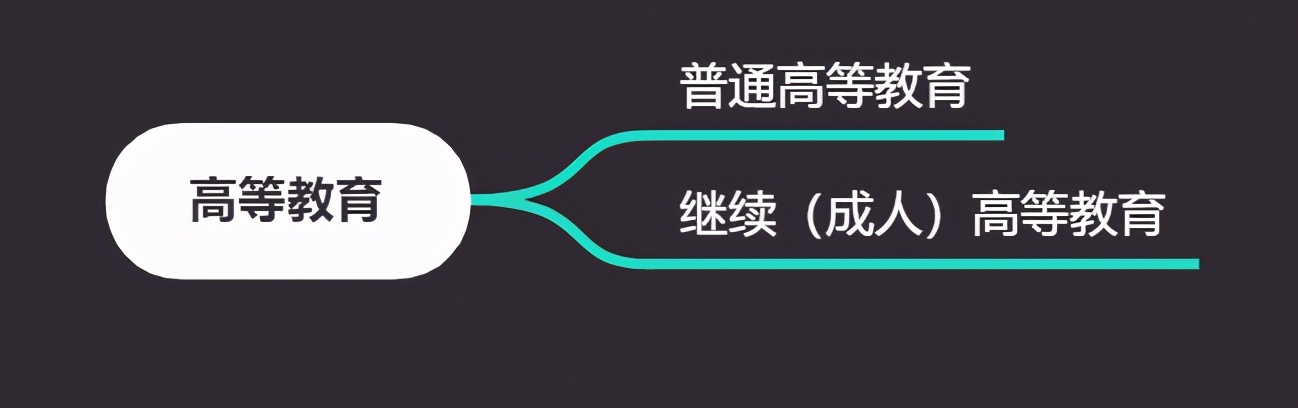 高等教育

普通高等教育

继续（成人）高等教育